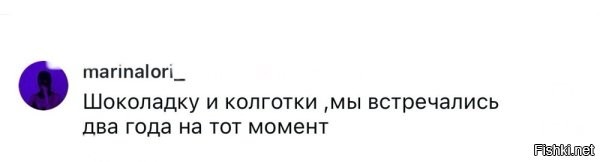 marinalori_

Шоколадку и колготки ,мы встречались два года на тот момент

Fishki.net